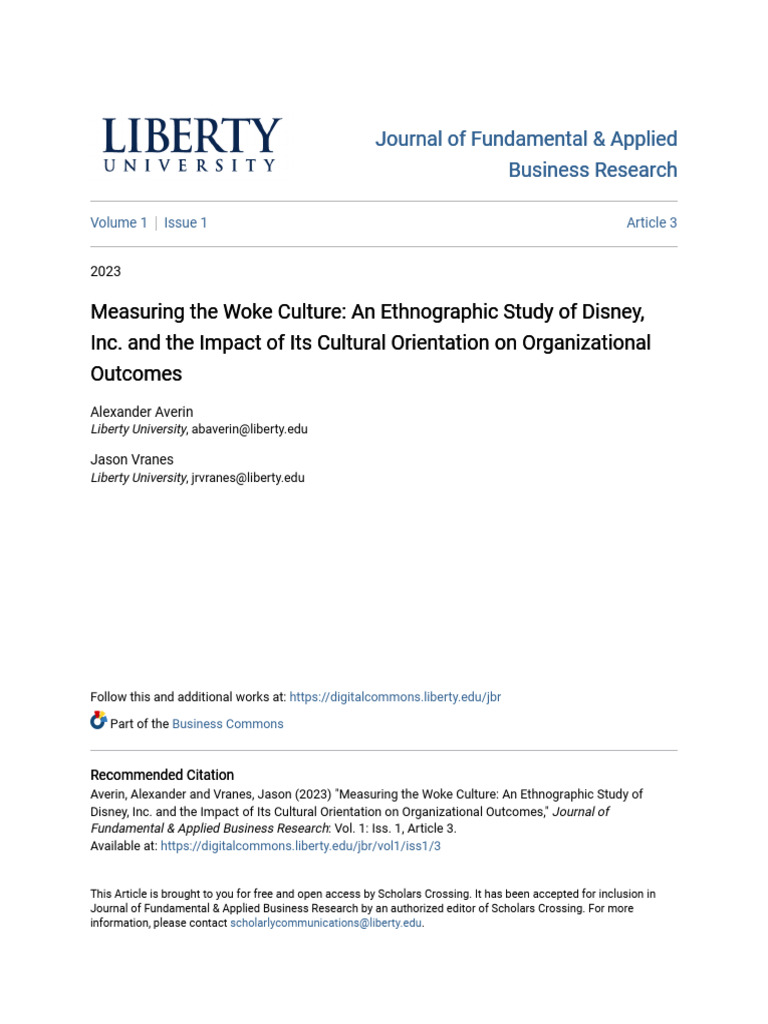 LIBERTY
UNIVERSITY

Journal of Fundamental & Applied Business Research

Volume 1 | Issue 1

Article 3

2023

Measuring the Woke Culture: An Ethnographic Study of Disney, Inc. and the Impact of Its Cultural Orientation on Organizational Outcomes

Alexander Averin
Liberty University, abaverin@liberty.edu

Jason Vranes
Liberty University, jrvranes@liberty.edu

Follow this and additional works at: https://digitalcommons.liberty.edu/jbr

Part of the Business Commons

Recommended Citation
Averin, Alexander and Vranes, Jason (2023) "Measuring the Woke Culture: An Ethnographic Study of Disney, Inc. and the Impact of Its Cultural Orientation on Organizational Outcomes," Journal of Fundamental & Applied Business Research: Vol. 1: Iss. 1, Article 3.
Available at: https://digitalcommons.liberty.edu/jbr/vol1/iss1/3

This Article is brought to you for free and open access by Scholars Crossing. It has been accepted for inclusion in Journal of Fundamental & Applied Business Research by an authorized editor of Scholars Crossing. For more information, please contact scholarlycommunications@liberty.edu.